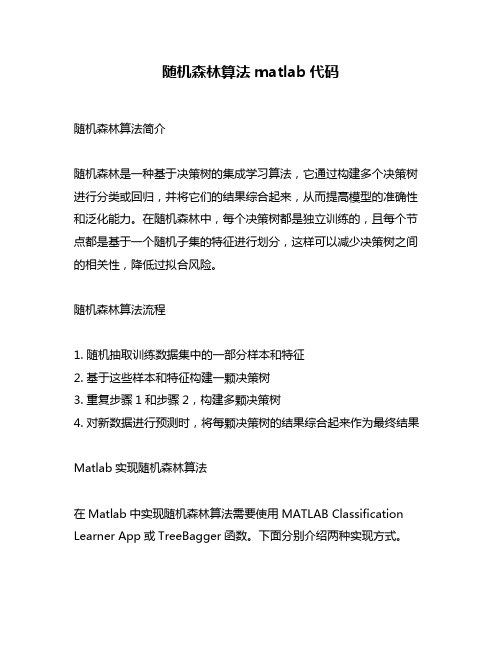 随机森林算法 matlab 代码

随机森林算法简介

随机森林是一种基于决策树的集成学习算法，它通过构建多个决策树进行分类或回归，并将它们的结果综合起来，从而提高模型的准确性和泛化能力。在随机森林中，每个决策树都是独立训练的，且每个节点都是基于一个随机子集的特征进行划分，这样可以减少决策树之间的相关性，降低过拟合风险。

随机森林算法流程

1. 随机抽取训练数据集中的一部分样本和特征
2. 基于这些样本和特征构建一颗决策树
3. 重复步骤 1 和步骤 2，构建多颗决策树
4. 对新数据进行预测时，将每颗决策树的结果综合起来作为最终结果

Matlab 实现随机森林算法

在 Matlab 中实现随机森林算法需要使用 MATLAB Classification Learner App 或 TreeBagger 函数。下面分别介绍两种实现方式。